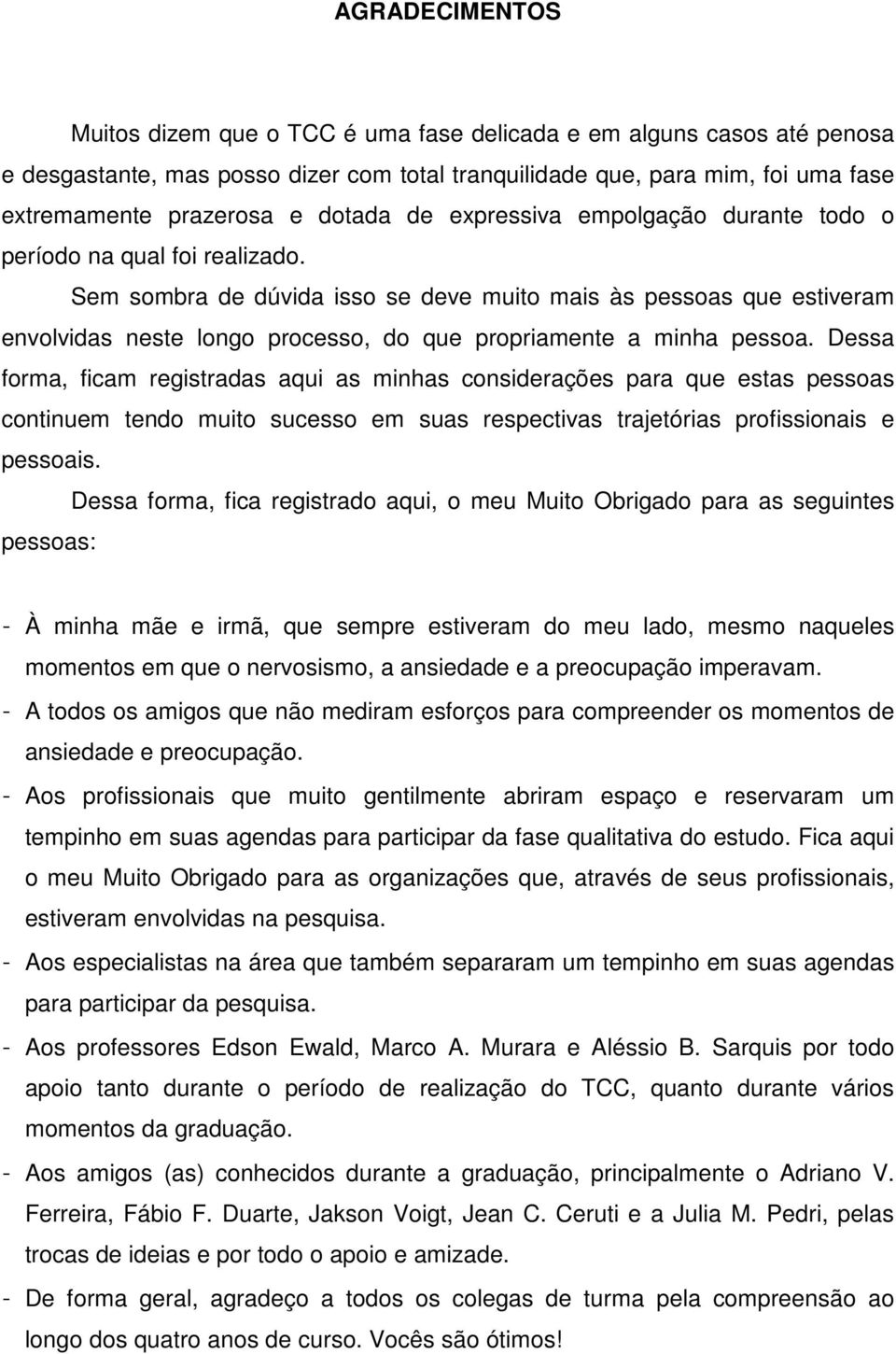 AGRADECIMENTOS

Muitos dizem que o TCC é uma fase delicada e em alguns casos até penosa e desgastante, mas posso dizer com total tranquilidade que, para mim, foi uma fase extremamente prazerosa e dotada de expressiva empolgação durante todo o período na qual foi realizado.

Sem sombra de dúvida isso se deve muito mais às pessoas que estiveram envolvidas neste longo processo, do que propriamente a minha pessoa. Dessa forma, ficam registradas aqui as minhas considerações para que estas pessoas continuem tendo muito sucesso em suas respectivas trajetórias profissionais e pessoais.

Dessa forma, fica registrado aqui, o meu Muito Obrigado para as seguintes pessoas:

- À minha mãe e irmã, que sempre estiveram do meu lado, mesmo naqueles momentos em que o nervosismo, a ansiedade e a preocupação imperavam.
- A todos os amigos que não mediram esforços para compreender os momentos de ansiedade e preocupação.
- Aos profissionais que muito gentilmente abriram espaço e reservaram um tempinho em suas agendas para participar da fase qualitativa do estudo. Fica aqui o meu Muito Obrigado para as organizações que, através de seus profissionais, estiveram envolvidas na pesquisa.
- Aos especialistas na área que também separaram um tempinho em suas agendas para participar da pesquisa.
- Aos professores Edson Ewald, Marco A. Murara e Aléssio B. Sarquis por todo apoio tanto durante o período de realização do TCC, quanto durante vários momentos da graduação.
- Aos amigos (as) conhecidos durante a graduação, principalmente o Adriano V. Ferreira, Fábio F. Duarte, Jakson Voigt, Jean C. Ceruti e a Julia M. Pedri, pelas trocas de ideias e por todo o apoio e amizade.
- De forma geral, agradeço a todos os colegas de turma pela compreensão ao longo dos quatro anos de curso. Vocês são ótimos!